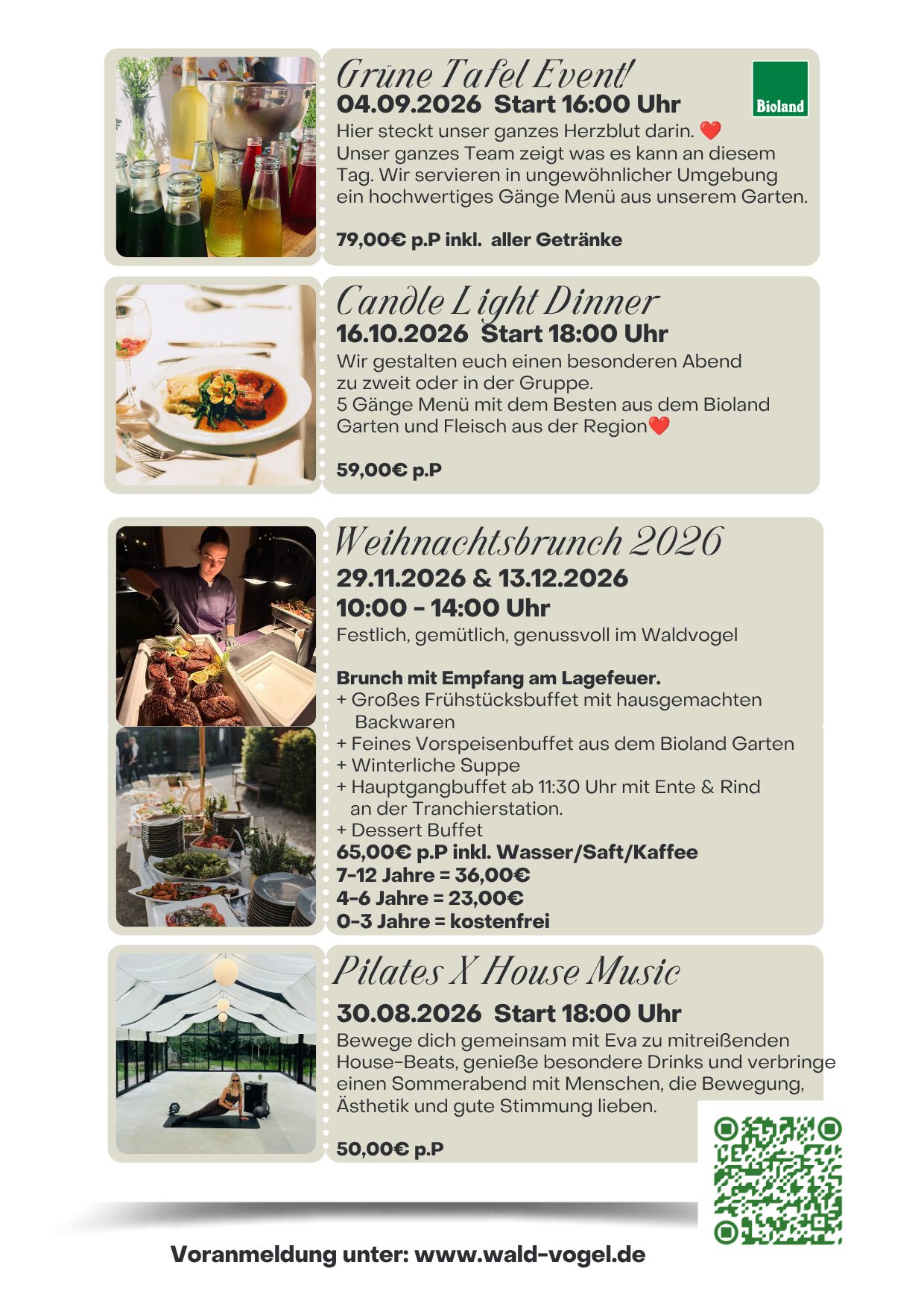 Grüne Tafel Event!

04.09.2026 Start 16:00 Uhr

Bioland

Hier steckt unser ganzes Herzblut darin. ❤️ Unser ganzes Team zeigt was es kann an diesem Tag. Wir servieren in ungewöhnlicher Umgebung ein hochwertiges Gänge Menü aus unserem Garten.

79,00€ p.P inkl. aller Getränke

Candle Light Dinner

16.10.2026 Start 18:00 Uhr

Wir gestalten euch einen besonderen Abend zu zweit oder in der Gruppe.
5 Gänge Menü mit dem Besten aus dem Bioland Garten und Fleisch aus der Region❤️

59,00€ p.P

Weihnachtsbrunch 2026

29.11.2026 & 13.12.2026
10:00 - 14:00 Uhr

Festlich, gemütlich, genussvoll im Waldvogel

Brunch mit Empfang am Lagefeuer.
+ Großes Frühstücksbuffet mit hausgemachten Backwaren
+ Feines Vorspeisenbuffet aus dem Bioland Garten
+ Winterliche Suppe
+ Hauptgangbuffet ab 11:30 Uhr mit Ente & Rind an der Tranchierstation.
+ Dessert Buffet
65,00€ p.P inkl. Wasser/Saft/Kaffee
7-12 Jahre = 36,00€
4-6 Jahre = 23,00€
0-3 Jahre = kostenfrei

Pilates X House Music

30.08.2026 Start 18:00 Uhr

Bewege dich gemeinsam mit Eva zu mitreißenden House-Beats, genieße besondere Drinks und verbringe einen Sommerabend mit Menschen, die Bewegung, Ästhetik und gute Stimmung lieben.

50,00€ p.P

Voranmeldung unter: www.wald-vogel.de